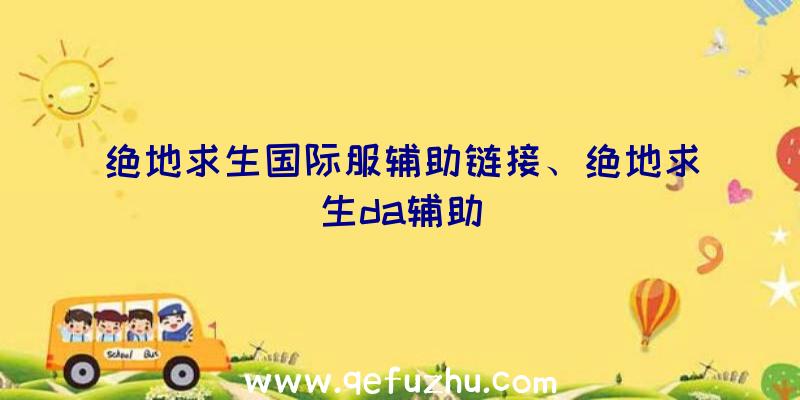 绝地求生国际服辅助链接、绝地求生da辅助

School Bus

www.qefuzhu.com